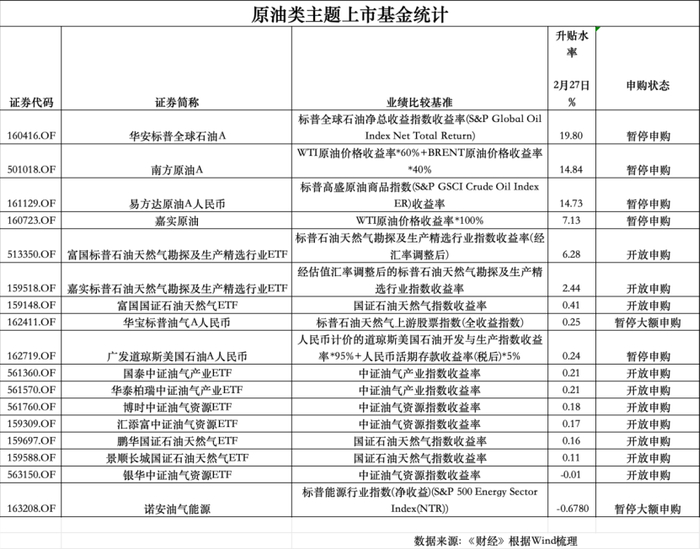 原油类主题上市基金统计

| 证券代码 | 证券简称 | 业绩比较基准 | 升贴水率 2月27日 % | 申购状态 |
|---|---|---|---|---|
| 160416.OF | 华安标普全球石油A | 标普全球石油净总收益指数收益率(S&P Global Oil Index Net Total Return) | 19.80 | 暂停申购 |
| 501018.OF | 南方原油A | WTI原油价格收益率*60%+BRENT原油价格收益率*40% | 14.84 | 暂停申购 |
| 161129.OF | 易方达原油A人民币 | 标普高盛原油商品指数(S&P GSCI Crude Oil Index ER)收益率 | 14.73 | 暂停申购 |
| 160723.OF | 嘉实原油 | WTI原油价格收益率*100% | 7.13 | 暂停申购 |
| 513350.OF | 富国标普石油天然气勘探及生产精选行业ETF | 标普石油天然气勘探及生产精选行业指数收益率(经汇率调整后) | 6.28 | 开放申购 |
| 159518.OF | 嘉实标普石油天然气勘探及生产精选行业ETF | 经估值汇率调整后的标普石油天然气勘探及生产精选行业指数收益率 | 2.44 | 开放申购 |
| 159148.OF | 富国国证石油天然气ETF | 国证石油天然气指数收益率 | 0.41 | 开放申购 |
| 162411.OF | 华宝标普油气A人民币 | 标普石油天然气上游股票指数(全收益指数) | 0.25 | 暂停大额申购 |
| 162719.OF | 广发道琼斯美国石油A人民币 | 人民币计价的道琼斯美国石油开发与生产指数收益率*95%+人民币活期存款收益率(税后)*5% | 0.24 | 暂停申购 |
| 561360.OF | 国泰中证油气产业ETF | 中证油气产业指数收益率 | 0.21 | 开放申购 |
| 561570.OF | 华泰柏瑞中证油气产业ETF | 中证油气产业指数收益率 | 0.21 | 开放申购 |
| 561760.OF | 博时中证油气资源ETF | 中证油气资源指数收益率 | 0.18 | 开放申购 |
| 159309.OF | 汇添富中证油气资源ETF | 中证油气资源指数收益率 | 0.17 | 开放申购 |
| 159697.OF | 鹏华国证石油天然气ETF | 国证石油天然气指数收益率 | 0.16 | 开放申购 |
| 159588.OF | 景顺长城国证石油天然气ETF | 国证石油天然气指数收益率 | 0.11 | 开放申购 |
| 563150.OF | 银华中证油气资源ETF | 中证油气资源指数收益率 | -0.01 | 开放申购 |
| 163208.OF | 诺安油气能源 | 标普能源行业指数(净收益)(S&P 500 Energy Sector Index(NTR)) | -0.6780 | 暂停大额申购 |

数据来源：《财经》根据Wind梳理